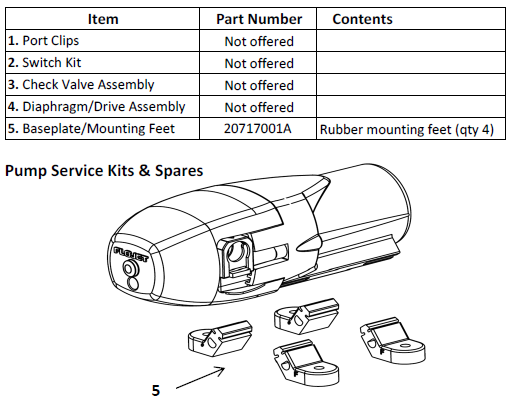 | Item | Part Number | Contents |
|---|---|---|
| **1.** Port Clips | Not offered | |
| **2.** Switch Kit | Not offered | |
| **3.** Check Valve Assembly | Not offered | |
| **4.** Diaphragm/Drive Assembly | Not offered | |
| **5.** Baseplate/Mounting Feet | 20717001A | Rubber mounting feet (qty 4) |

**Pump Service Kits & Spares**

FLOJET

5